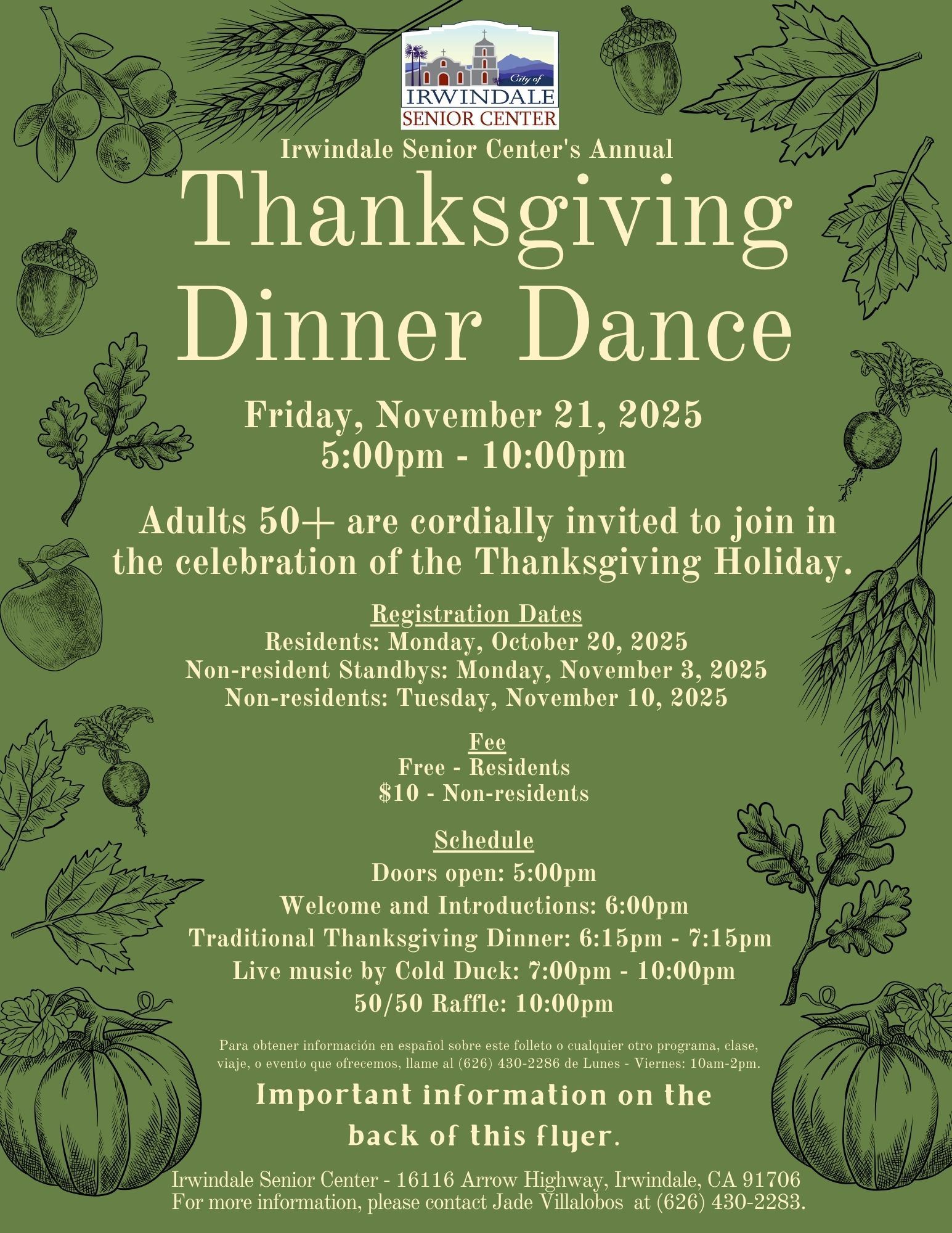 City of
IRWINDALE
SENIOR CENTER

Irwindale Senior Center's Annual

Thanksgiving Dinner Dance

Friday, November 21, 2025
5:00pm - 10:00pm

Adults 50+ are cordially invited to join in the celebration of the Thanksgiving Holiday.

Registration Dates
Residents: Monday, October 20, 2025
Non-resident Standbys: Monday, November 3, 2025
Non-residents: Tuesday, November 10, 2025

Fee
Free - Residents
$10 - Non-residents

Schedule
Doors open: 5:00pm
Welcome and Introductions: 6:00pm
Traditional Thanksgiving Dinner: 6:15pm - 7:15pm
Live music by Cold Duck: 7:00pm - 10:00pm
50/50 Raffle: 10:00pm

Para obtener información en español sobre este folleto o cualquier otro programa, clase, viaje, o evento que ofrecemos, llame al (626) 430-2286 de Lunes - Viernes: 10am-2pm.

Important information on the back of this flyer.

Irwindale Senior Center - 16116 Arrow Highway, Irwindale, CA 91706
For more information, please contact Jade Villalobos at (626) 430-2283.